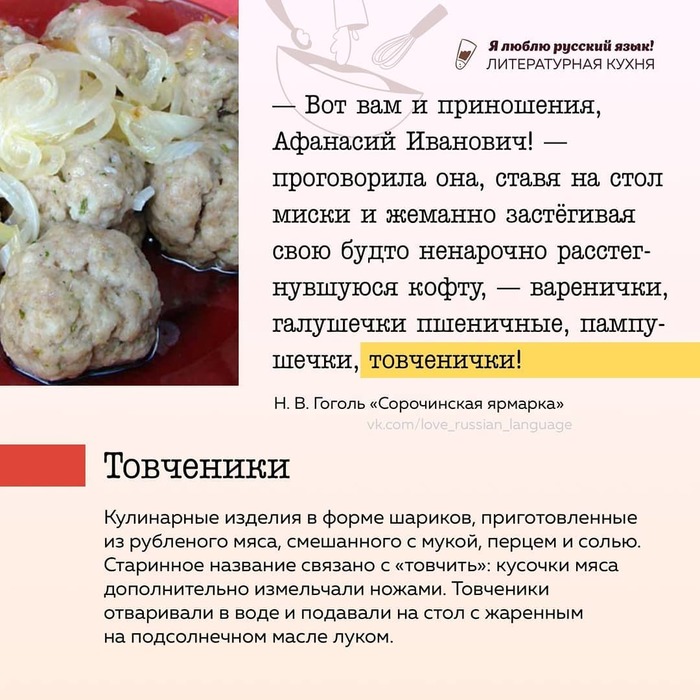 Я люблю русский язык!
ЛИТЕРАТУРНАЯ КУХНЯ

— Вот вам и приношения, Афанасий Иванович! — проговорила она, ставя на стол миски и жеманно застёгивая свою будто ненарочно расстегнувшуюся кофту, — варенички, галушечки пшеничные, пампушечки, товченички!

Н. В. Гоголь «Сорочинская ярмарка»

vk.com/love_russian_language

Товченики

Кулинарные изделия в форме шариков, приготовленные из рубленого мяса, смешанного с мукой, перцем и солью. Старинное название связано с «товчить»: кусочки мяса дополнительно измельчали ножами. Товченики отваривали в воде и подавали на стол с жаренным на подсолнечном масле луком.